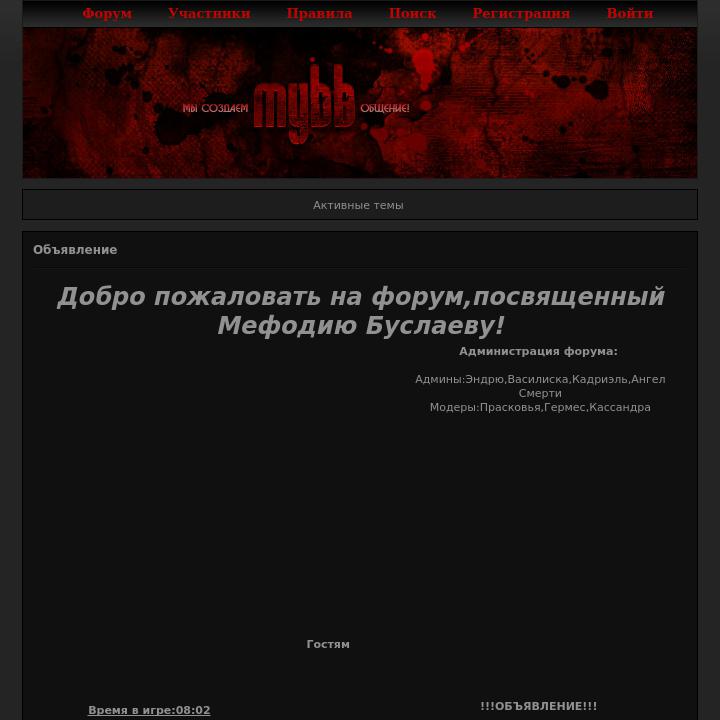 Форум Участники Правила Поиск Регистрация Войти

МЫ СОЗДАЕМ mybb ОБЩЕНИЕ!

Активные темы

Объявление

Добро пожаловать на форум,посвященный Мефодию Буслаеву!

Администрация форума:

Админы:Эндрю,Василиска,Кадриэль,Ангел Смерти
Модеры:Прасковья,Гермес,Кассандра

Гостям

Время в игре:08:02

!!!ОБЪЯВЛЕНИЕ!!!